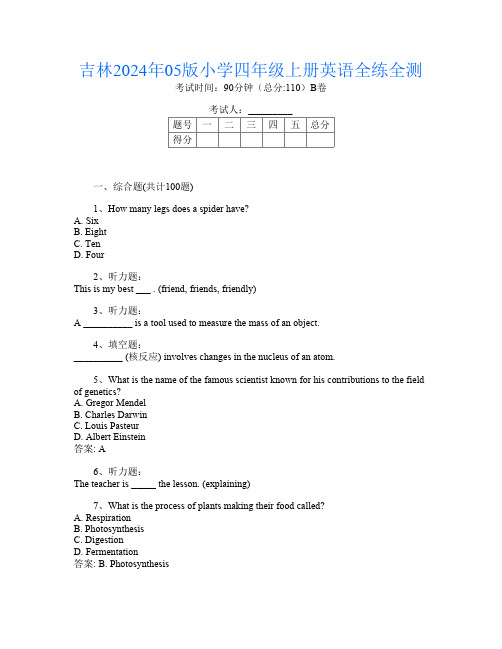 吉林2024年05版小学四年级上册英语全练全测
考试时间：90分钟（总分:110）B卷

考试人：__________

| 题号 | 一 | 二 | 三 | 四 | 五 | 总分 |
|---|---|---|---|---|---|---|
| 得分 | | | | | | |

一、综合题(共计100题)

1、How many legs does a spider have?
A. Six
B. Eight
C. Ten
D. Four

2、听力题：
This is my best ___ . (friend, friends, friendly)

3、听力题：
A __________ is a tool used to measure the mass of an object.

4、填空题：
__________ (核反应) involves changes in the nucleus of an atom.

5、What is the name of the famous scientist known for his contributions to the field of genetics?
A. Gregor Mendel
B. Charles Darwin
C. Louis Pasteur
D. Albert Einstein
答案: A

6、听力题：
The teacher is _____ the lesson. (explaining)

7、What is the process of plants making their food called?
A. Respiration
B. Photosynthesis
C. Digestion
D. Fermentation
答案: B. Photosynthesis